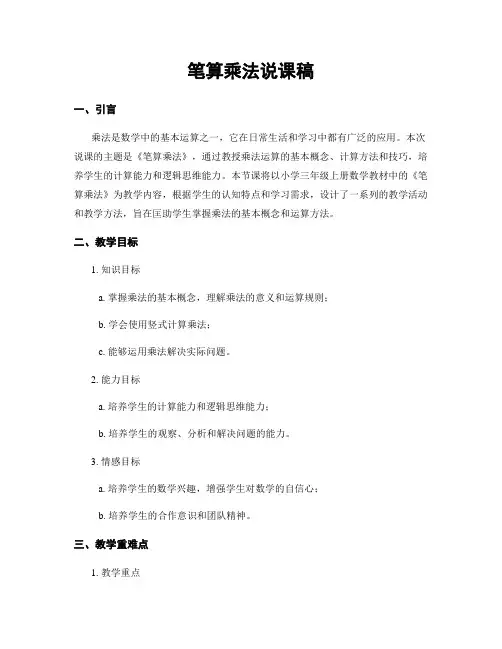 笔算乘法说课稿

一、引言

乘法是数学中的基本运算之一，它在日常生活和学习中都有广泛的应用。本次说课的主题是《笔算乘法》，通过教授乘法运算的基本概念、计算方法和技巧，培养学生的计算能力和逻辑思维能力。本节课将以小学三年级上册数学教材中的《笔算乘法》为教学内容，根据学生的认知特点和学习需求，设计了一系列的教学活动和教学方法，旨在匡助学生掌握乘法的基本概念和运算方法。

二、教学目标

1. 知识目标

a. 掌握乘法的基本概念，理解乘法的意义和运算规则；

b. 学会使用竖式计算乘法；

c. 能够运用乘法解决实际问题。

2. 能力目标

a. 培养学生的计算能力和逻辑思维能力；

b. 培养学生的观察、分析和解决问题的能力。

3. 情感目标

a. 培养学生的数学兴趣，增强学生对数学的自信心；

b. 培养学生的合作意识和团队精神。

三、教学重难点

1. 教学重点